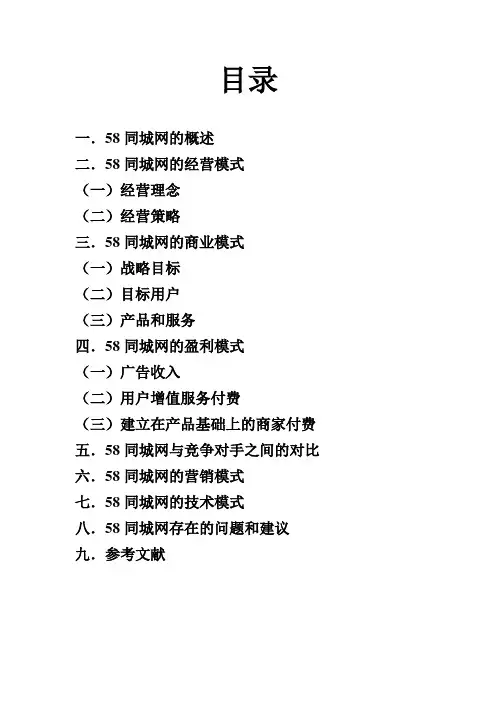 目录

一．58 同城网的概述
二．58 同城网的经营模式
（一）经营理念
（二）经营策略
三．58 同城网的商业模式
（一）战略目标
（二）目标用户
（三）产品和服务
四．58 同城网的盈利模式
（一）广告收入
（二）用户增值服务付费
（三）建立在产品基础上的商家付费
五．58 同城网与竞争对手之间的对比
六．58 同城网的营销模式
七．58 同城网的技术模式
八．58 同城网存在的问题和建议
九．参考文献